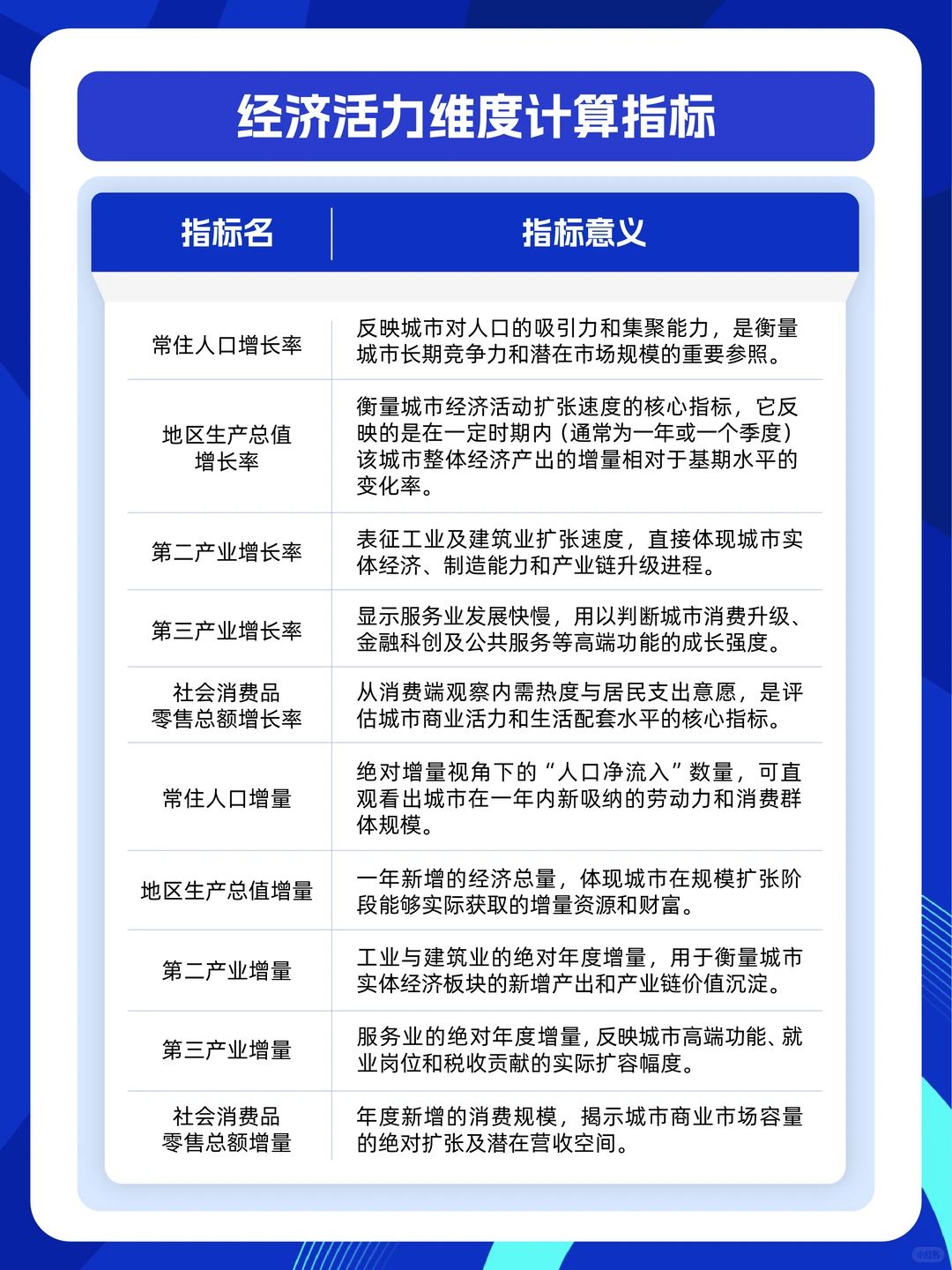 经济活力维度计算指标

| 指标名 | 指标意义 |
|---|---|
| 常住人口增长率 | 反映城市对人口的吸引力和集聚能力，是衡量城市长期竞争力和潜在市场规模的重要参照。 |
| 地区生产总值增长率 | 衡量城市经济活动扩张速度的核心指标，它反映的是在一定时期内（通常为一年或一个季度）该城市整体经济产出的增量相对于基期水平的变化率。 |
| 第二产业增长率 | 表征工业及建筑业扩张速度，直接体现城市实体经济、制造能力和产业链升级进程。 |
| 第三产业增长率 | 显示服务业发展快慢，用以判断城市消费升级、金融科创及公共服务等高端功能的成长强度。 |
| 社会消费品零售总额增长率 | 从消费端观察内需热度与居民支出意愿，是评估城市商业活力和生活配套水平的核心指标。 |
| 常住人口增量 | 绝对增量视角下的“人口净流入”数量，可直观看出城市在一年内新吸纳的劳动力和消费群体规模。 |
| 地区生产总值增量 | 一年新增的经济总量，体现城市在规模扩张阶段能够实际获取的增量资源和财富。 |
| 第二产业增量 | 工业与建筑业的绝对年度增量，用于衡量城市实体经济板块的新增产出和产业链价值沉淀。 |
| 第三产业增量 | 服务业的绝对年度增量，反映城市高端功能、就业岗位和税收贡献的实际扩容幅度。 |
| 社会消费品零售总额增量 | 年度新增的消费规模，揭示城市商业市场容量的绝对扩张及潜在营收空间。 |

小红书